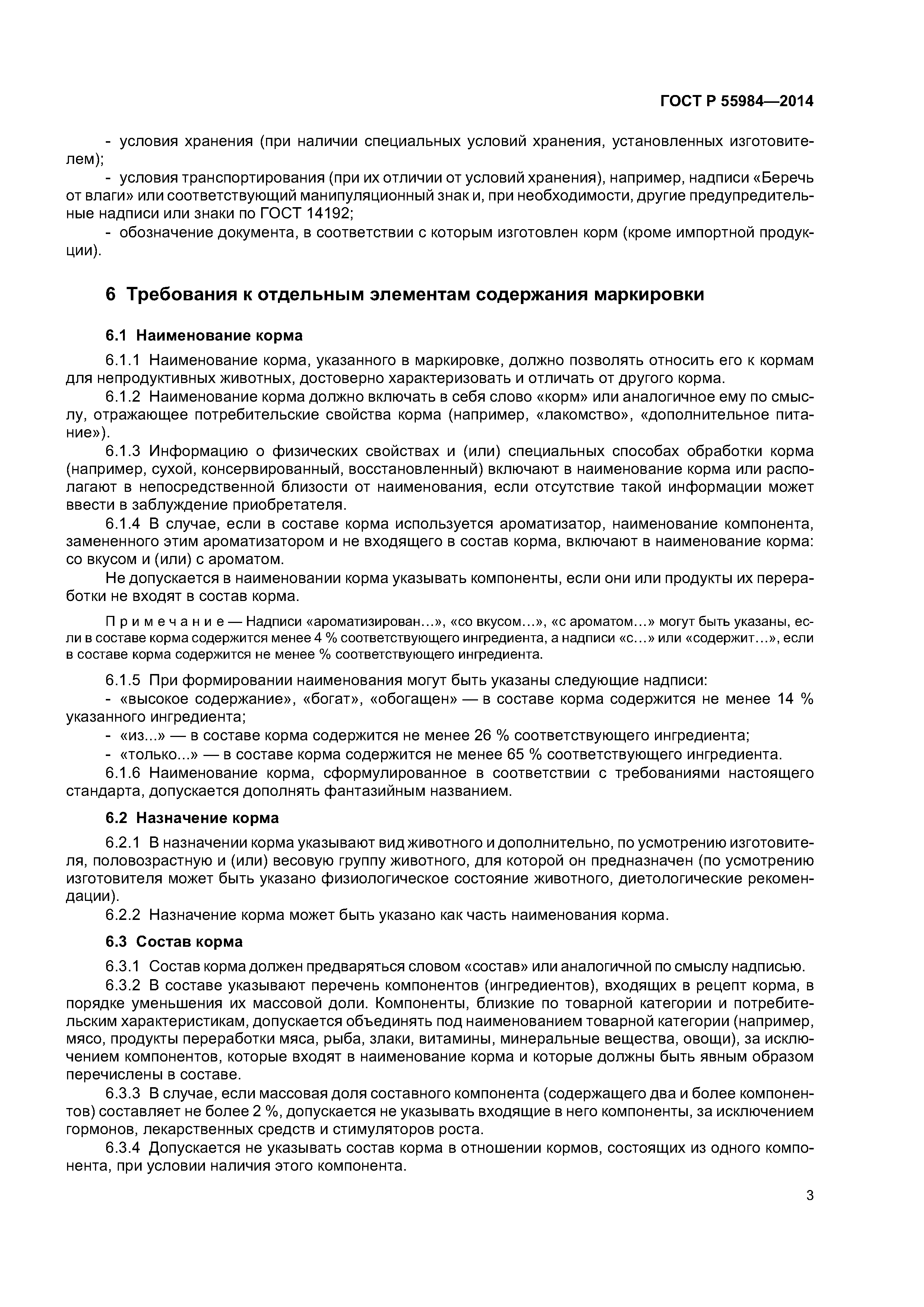 ГОСТ Р 55984—2014

- условия хранения (при наличии специальных условий хранения, установленных изготовителем);

- условия транспортирования (при их отличии от условий хранения), например, надписи «Беречь от влаги» или соответствующий манипуляционный знак и, при необходимости, другие предупредительные надписи или знаки по ГОСТ 14192;

- обозначение документа, в соответствии с которым изготовлен корм (кроме импортной продукции).

6 Требования к отдельным элементам содержания маркировки

6.1 Наименование корма

6.1.1 Наименование корма, указанного в маркировке, должно позволять относить его к кормам для непродуктивных животных, достоверно характеризовать и отличать от другого корма.

6.1.2 Наименование корма должно включать в себя слово «корм» или аналогичное ему по смыслу, отражающее потребительские свойства корма (например, «лакомство», «дополнительное питание»).

6.1.3 Информацию о физических свойствах и (или) специальных способах обработки корма (например, сухой, консервированный, восстановленный) включают в наименование корма или располагают в непосредственной близости от наименования, если отсутствие такой информации может ввести в заблуждение приобретателя.

6.1.4 В случае, если в составе корма используется ароматизатор, наименование компонента, замененного этим ароматизатором и не входящего в состав корма, включают в наименование корма: со вкусом и (или) с ароматом.

Не допускается в наименовании корма указывать компоненты, если они или продукты их переработки не входят в состав корма.

Примечание — Надписи «ароматизирован…», «со вкусом…», «с ароматом…» могут быть указаны, если в составе корма содержится менее 4 % соответствующего ингредиента, а надписи «с…» или «содержит…», если в составе корма содержится не менее % соответствующего ингредиента.

6.1.5 При формировании наименования могут быть указаны следующие надписи:

- «высокое содержание», «богат», «обогащен» — в составе корма содержится не менее 14 % указанного ингредиента;

- «из...» — в составе корма содержится не менее 26 % соответствующего ингредиента;

- «только...» — в составе корма содержится не менее 65 % соответствующего ингредиента.

6.1.6 Наименование корма, сформулированное в соответствии с требованиями настоящего стандарта, допускается дополнять фантазийным названием.

6.2 Назначение корма

6.2.1 В назначении корма указывают вид животного и дополнительно, по усмотрению изготовителя, половозрастную и (или) весовую группу животного, для которой он предназначен (по усмотрению изготовителя может быть указано физиологическое состояние животного, диетологические рекомендации).

6.2.2 Назначение корма может быть указано как часть наименования корма.

6.3 Состав корма

6.3.1 Состав корма должен предваряться словом «состав» или аналогичной по смыслу надписью.

6.3.2 В составе указывают перечень компонентов (ингредиентов), входящих в рецепт корма, в порядке уменьшения их массовой доли. Компоненты, близкие по товарной категории и потребительским характеристикам, допускается объединять под наименованием товарной категории (например, мясо, продукты переработки мяса, рыба, злаки, витамины, минеральные вещества, овощи), за исключением компонентов, которые входят в наименование корма и которые должны быть явным образом перечислены в составе.

6.3.3 В случае, если массовая доля составного компонента (содержащего два и более компонентов) составляет не более 2 %, допускается не указывать входящие в него компоненты, за исключением гормонов, лекарственных средств и стимуляторов роста.

6.3.4 Допускается не указывать состав корма в отношении кормов, состоящих из одного компонента, при условии наличия этого компонента.

3